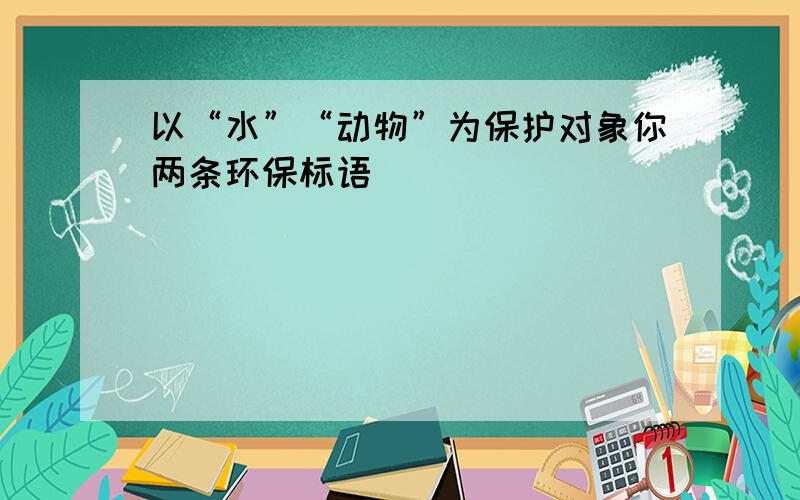 以“水”“动物”为保护对象你两条环保标语